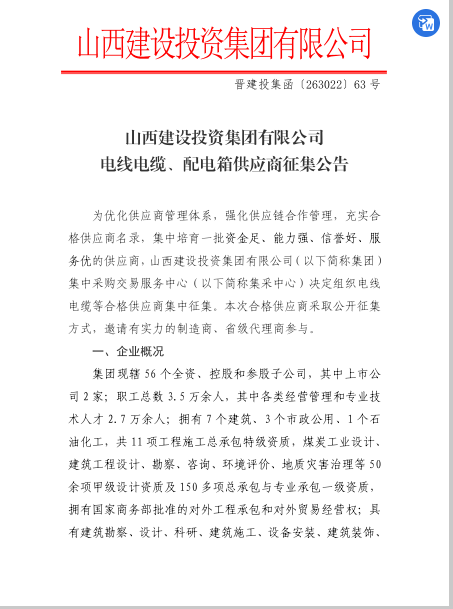 山西建设投资集团有限公司

晋建投集函〔263022〕63号

山西建设投资集团有限公司
电线电缆、配电箱供应商征集公告

为优化供应商管理体系，强化供应链合作管理，充实合格供应商名录，集中培育一批资金足、能力强、信誉好、服务优的供应商，山西建设投资集团有限公司（以下简称集团）集中采购交易服务中心（以下简称集采中心）决定组织电线电缆等合格供应商集中征集。本次合格供应商采取公开征集方式，邀请有实力的制造商、省级代理商参与。

一、企业概况

集团现辖56个全资、控股和参股子公司，其中上市公司2家；职工总数3.5万余人，其中各类经营管理和专业技术人才2.7万余人；拥有7个建筑、3个市政公用、1个石油化工，共11项工程施工总承包特级资质，煤炭工业设计、建筑工程设计、勘察、咨询、环境评价、地质灾害治理等50余项甲级设计资质及150多项总承包与专业承包一级资质，拥有国家商务部批准的对外工程承包和对外贸易经营权；具有建筑勘察、设计、科研、建筑施工、设备安装、建筑装饰、